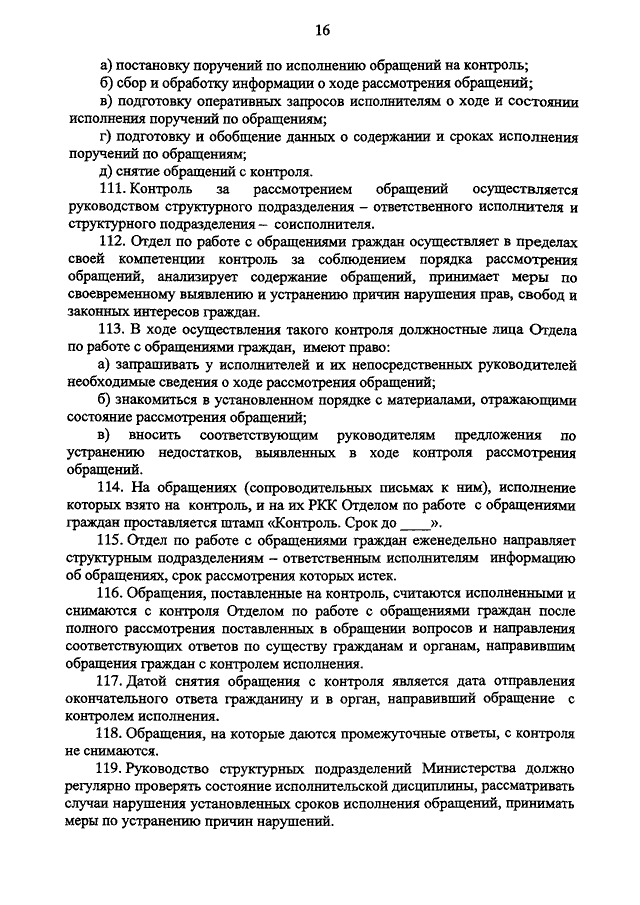 16

а) постановку поручений по исполнению обращений на контроль;

б) сбор и обработку информации о ходе рассмотрения обращений;

в) подготовку оперативных запросов исполнителям о ходе и состоянии исполнения поручений по обращениям;

г) подготовку и обобщение данных о содержании и сроках исполнения поручений по обращениям;

д) снятие обращений с контроля.

111. Контроль за рассмотрением обращений осуществляется руководством структурного подразделения – ответственного исполнителя и структурного подразделения – соисполнителя.

112. Отдел по работе с обращениями граждан осуществляет в пределах своей компетенции контроль за соблюдением порядка рассмотрения обращений, анализирует содержание обращений, принимает меры по своевременному выявлению и устранению причин нарушения прав, свобод и законных интересов граждан.

113. В ходе осуществления такого контроля должностные лица Отдела по работе с обращениями граждан, имеют право:

а) запрашивать у исполнителей и их непосредственных руководителей необходимые сведения о ходе рассмотрения обращений;

б) знакомиться в установленном порядке с материалами, отражающими состояние рассмотрения обращений;

в) вносить соответствующим руководителям предложения по устранению недостатков, выявленных в ходе контроля рассмотрения обращений.

114. На обращениях (сопроводительных письмах к ним), исполнение которых взято на контроль, и на их РКК Отделом по работе с обращениями граждан проставляется штамп «Контроль. Срок до ____».

115. Отдел по работе с обращениями граждан еженедельно направляет структурным подразделениям – ответственным исполнителям информацию об обращениях, срок рассмотрения которых истек.

116. Обращения, поставленные на контроль, считаются исполненными и снимаются с контроля Отделом по работе с обращениями граждан после полного рассмотрения поставленных в обращении вопросов и направления соответствующих ответов по существу гражданам и органам, направившим обращения граждан с контролем исполнения.

117. Датой снятия обращения с контроля является дата отправления окончательного ответа гражданину и в орган, направивший обращение с контролем исполнения.

118. Обращения, на которые даются промежуточные ответы, с контроля не снимаются.

119. Руководство структурных подразделений Министерства должно регулярно проверять состояние исполнительской дисциплины, рассматривать случаи нарушения установленных сроков исполнения обращений, принимать меры по устранению причин нарушений.